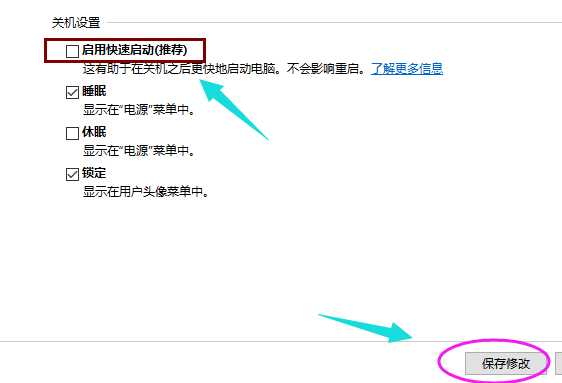 关机设置

启用快速启动(推荐)
这有助于在关机之后更快地启动电脑。不会影响重启。了解更多信息

睡眠
显示在“电源”菜单中。

休眠
显示在“电源”菜单中。

锁定
显示在用户头像菜单中。

保存修改